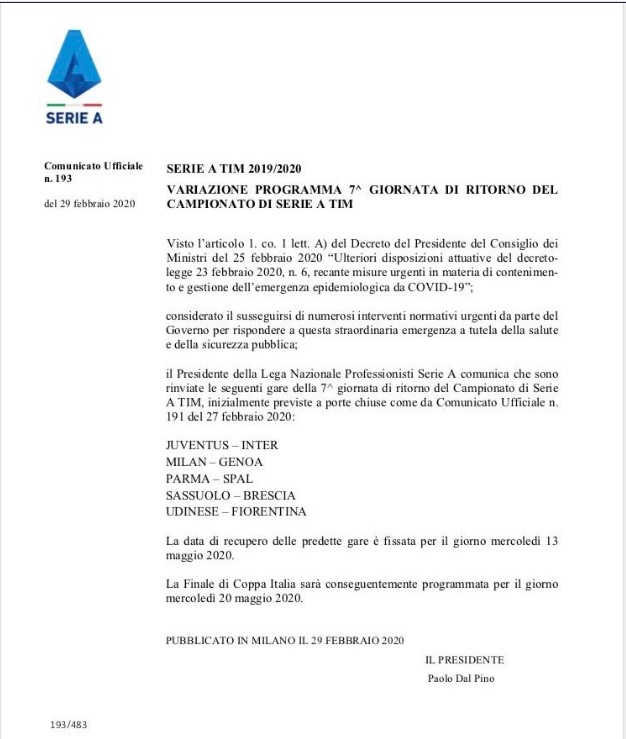 SERIE A

Comunicato Ufficiale n. 193

del 29 febbraio 2020

SERIE A TIM 2019/2020

VARIAZIONE PROGRAMMA 7^ GIORNATA DI RITORNO DEL CAMPIONATO DI SERIE A TIM

Visto l'articolo 1. co. 1 lett. A) del Decreto del Presidente del Consiglio dei Ministri del 25 febbraio 2020 "Ulteriori disposizioni attuative del decreto-legge 23 febbraio 2020, n. 6, recante misure urgenti in materia di contenimento e gestione dell'emergenza epidemiologica da COVID-19";

considerato il susseguirsi di numerosi interventi normativi urgenti da parte del Governo per rispondere a questa straordinaria emergenza a tutela della salute e della sicurezza pubblica;

il Presidente della Lega Nazionale Professionisti Serie A comunica che sono rinviate le seguenti gare della 7^ giornata di ritorno del Campionato di Serie A TIM, inizialmente previste a porte chiuse come da Comunicato Ufficiale n. 191 del 27 febbraio 2020:

JUVENTUS – INTER
MILAN – GENOA
PARMA – SPAL
SASSUOLO – BRESCIA
UDINESE – FIORENTINA

La data di recupero delle predette gare è fissata per il giorno mercoledì 13 maggio 2020.

La Finale di Coppa Italia sarà conseguentemente programmata per il giorno mercoledì 20 maggio 2020.

PUBBLICATO IN MILANO IL 29 FEBBRAIO 2020

IL PRESIDENTE
Paolo Dal Pino

193/483